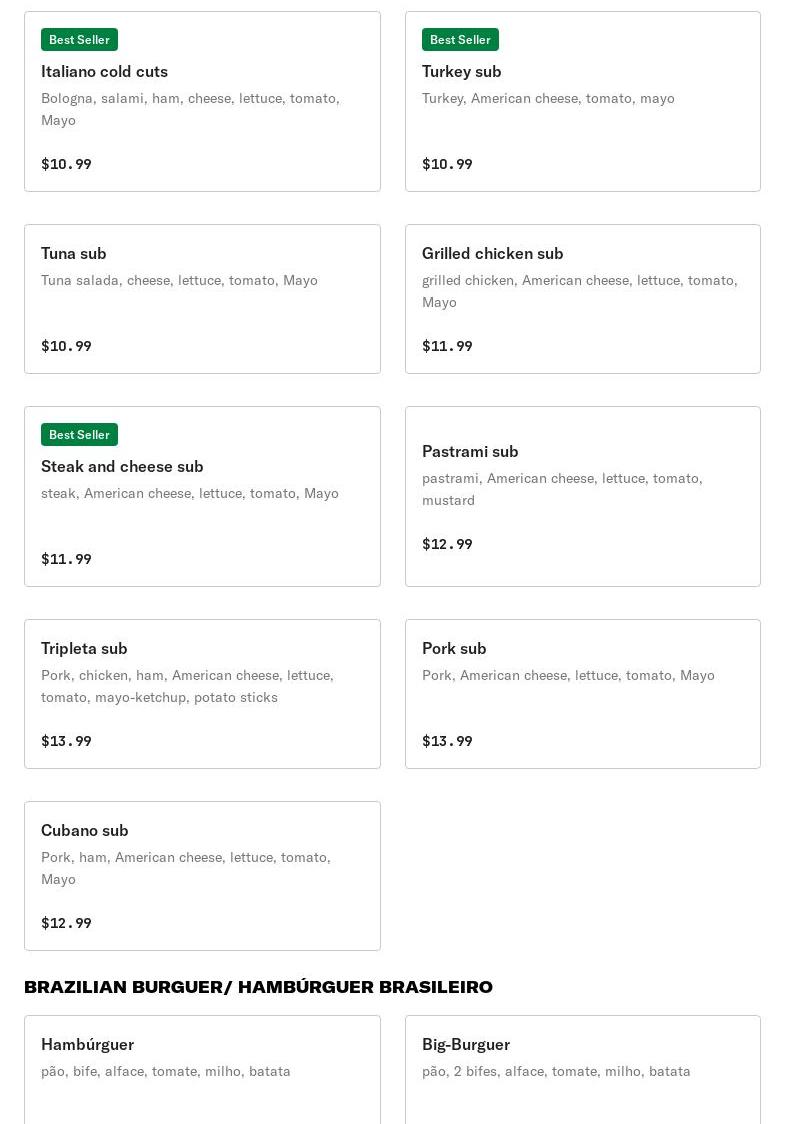 Best Seller
Italiano cold cuts
Bologna, salami, ham, cheese, lettuce, tomato, Mayo
$10.99

Best Seller
Turkey sub
Turkey, American cheese, tomato, mayo
$10.99

Tuna sub
Tuna salada, cheese, lettuce, tomato, Mayo
$10.99

Grilled chicken sub
grilled chicken, American cheese, lettuce, tomato, Mayo
$11.99

Best Seller
Steak and cheese sub
steak, American cheese, lettuce, tomato, Mayo
$11.99

Pastrami sub
pastrami, American cheese, lettuce, tomato, mustard
$12.99

Tripleta sub
Pork, chicken, ham, American cheese, lettuce, tomato, mayo-ketchup, potato sticks
$13.99

Pork sub
Pork, American cheese, lettuce, tomato, Mayo
$13.99

Cubano sub
Pork, ham, American cheese, lettuce, tomato, Mayo
$12.99

BRAZILIAN BURGUER/ HAMBÚRGUER BRASILEIRO

Hambúrguer
pão, bife, alface, tomate, milho, batata

Big-Burguer
pão, 2 bifes, alface, tomate, milho, batata